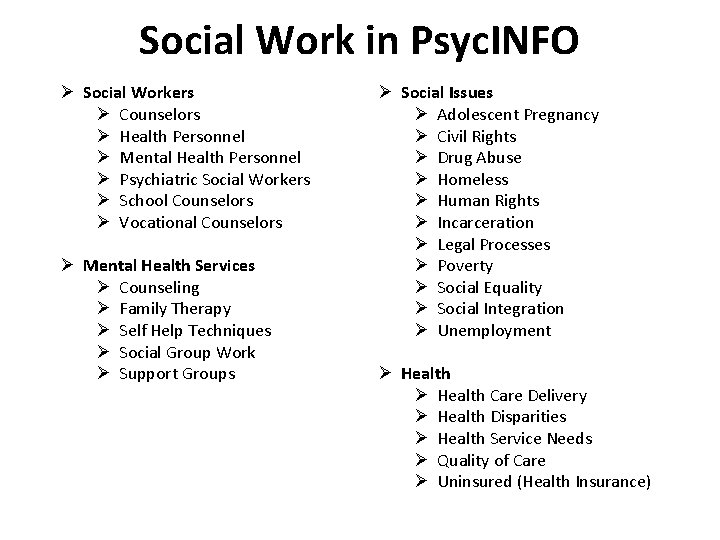 Social Work in PsycINFO

➢ Social Workers
➢ Counselors
➢ Health Personnel
➢ Mental Health Personnel
➢ Psychiatric Social Workers
➢ School Counselors
➢ Vocational Counselors

➢ Mental Health Services
➢ Counseling
➢ Family Therapy
➢ Self Help Techniques
➢ Social Group Work
➢ Support Groups

➢ Social Issues
➢ Adolescent Pregnancy
➢ Civil Rights
➢ Drug Abuse
➢ Homeless
➢ Human Rights
➢ Incarceration
➢ Legal Processes
➢ Poverty
➢ Social Equality
➢ Social Integration
➢ Unemployment

➢ Health
➢ Health Care Delivery
➢ Health Disparities
➢ Health Service Needs
➢ Quality of Care
➢ Uninsured (Health Insurance)